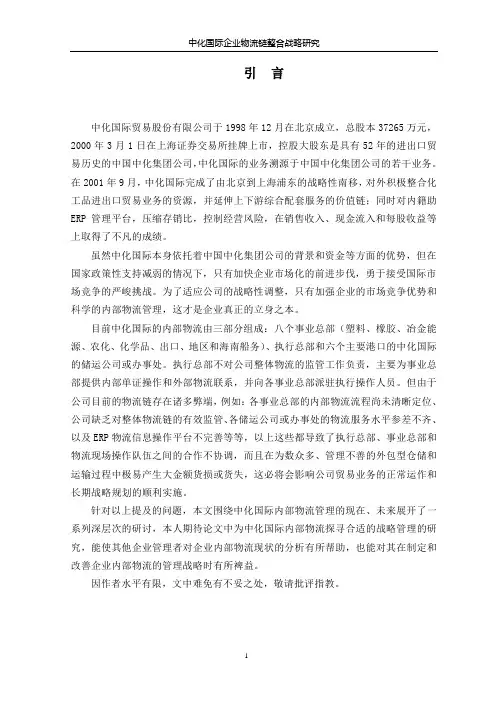 中化国际企业物流链整合战略研究

引 言

中化国际贸易股份有限公司于 1998 年 12 月在北京成立，总股本 37265 万元，2000 年 3 月 1 日在上海证券交易所挂牌上市，控股大股东是具有 52 年的进出口贸易历史的中国中化集团公司，中化国际的业务溯源于中国中化集团公司的若干业务。在 2001 年 9 月，中化国际完成了由北京到上海浦东的战略性南移，对外积极整合化工品进出口贸易业务的资源，并延伸上下游综合配套服务的价值链；同时对内籍助 ERP 管理平台，压缩存销比，控制经营风险，在销售收入、现金流入和每股收益等上取得了不凡的成绩。

虽然中化国际本身依托着中国中化集团公司的背景和资金等方面的优势，但在国家政策性支持减弱的情况下，只有加快企业市场化的前进步伐，勇于接受国际市场竞争的严峻挑战。为了适应公司的战略性调整，只有加强企业的市场竞争优势和科学的内部物流管理，这才是企业真正的立身之本。

目前中化国际的内部物流由三部分组成：八个事业总部（塑料、橡胶、冶金能源、农化、化学品、出口、地区和海南船务）、执行总部和六个主要港口的中化国际的储运公司或办事处。执行总部不对公司整体物流的监管工作负责，主要为事业总部提供内部单证操作和外部物流联系，并向各事业总部派驻执行操作人员。但由于公司目前的物流链存在诸多弊端，例如：各事业总部的内部物流流程尚未清晰定位、公司缺乏对整体物流链的有效监管、各储运公司或办事处的物流服务水平参差不齐、以及 ERP 物流信息操作平台不完善等等，以上这些都导致了执行总部、事业总部和物流现场操作队伍之间的合作不协调，而且在为数众多、管理不善的外包型仓储和运输过程中极易产生大金额货损或货失，这必将会影响公司贸易业务的正常运作和长期战略规划的顺利实施。

针对以上提及的问题，本文围绕中化国际内部物流管理的现在、未来展开了一系列深层次的研讨，本人期待论文中为中化国际内部物流探寻合适的战略管理的研究，能使其他企业管理者对企业内部物流现状的分析有所帮助，也能对其在制定和改善企业内部物流的管理战略时有所裨益。

因作者水平有限，文中难免有不妥之处，敬请批评指教。

1